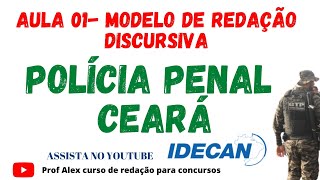 AULA 01- MODELO DE REDAÇÃO DISCURSIVA

POLÍCIA PENAL CEARÁ

ASSISTA NO YOUTUBE

IDECAN

Prof Alex curso de redação para concursos